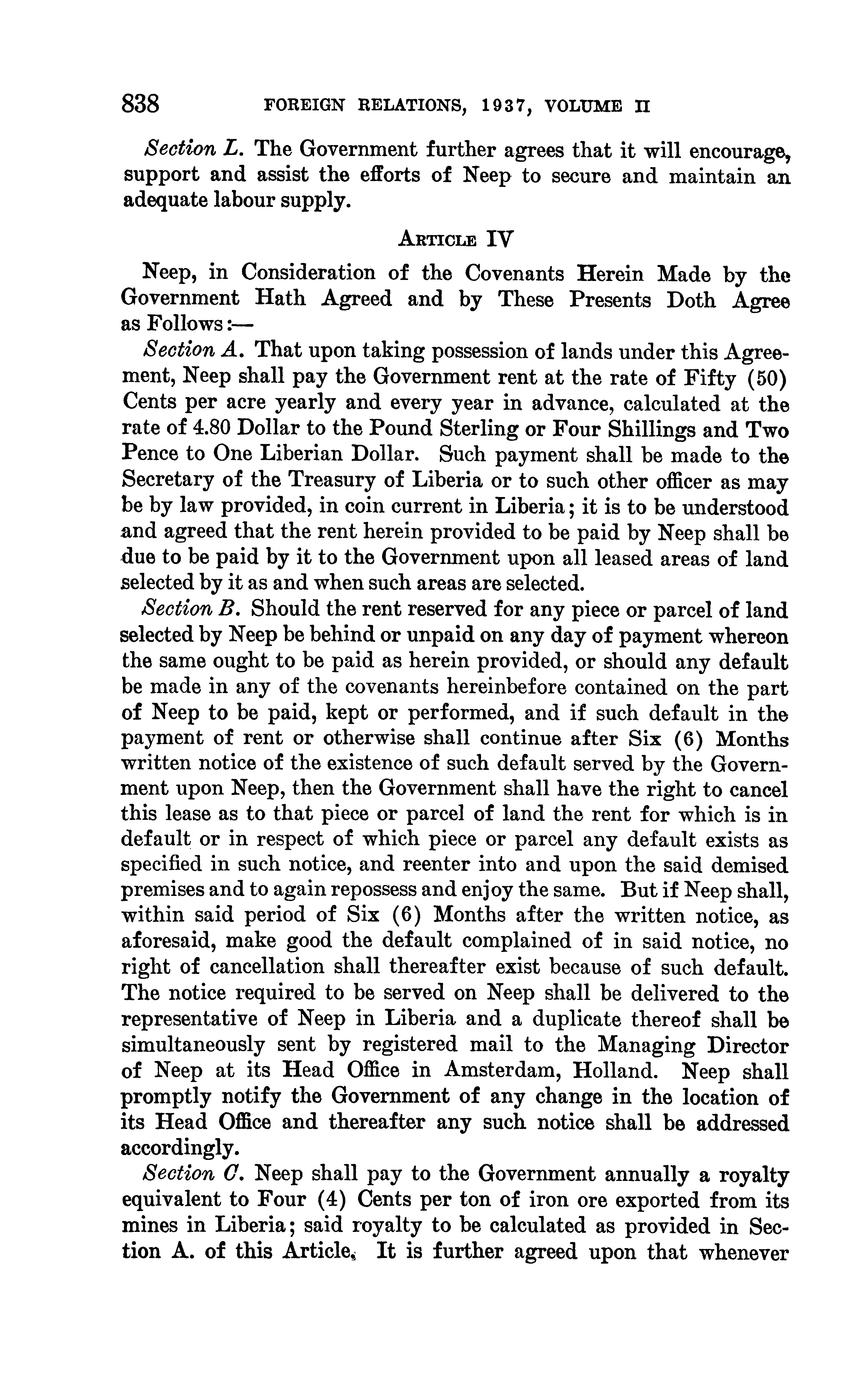 838 FOREIGN RELATIONS, 1937, VOLUME II

Section L. The Government further agrees that it will encourage, support and assist the efforts of Neep to secure and maintain an adequate labour supply.

ARTICLE IV

Neep, in Consideration of the Covenants Herein Made by the Government Hath Agreed and by These Presents Doth Agree as Follows:—

Section A. That upon taking possession of lands under this Agreement, Neep shall pay the Government rent at the rate of Fifty (50) Cents per acre yearly and every year in advance, calculated at the rate of 4.80 Dollar to the Pound Sterling or Four Shillings and Two Pence to One Liberian Dollar. Such payment shall be made to the Secretary of the Treasury of Liberia or to such other officer as may be by law provided, in coin current in Liberia; it is to be understood and agreed that the rent herein provided to be paid by Neep shall be due to be paid by it to the Government upon all leased areas of land selected by it as and when such areas are selected.

Section B. Should the rent reserved for any piece or parcel of land selected by Neep be behind or unpaid on any day of payment whereon the same ought to be paid as herein provided, or should any default be made in any of the covenants hereinbefore contained on the part of Neep to be paid, kept or performed, and if such default in the payment of rent or otherwise shall continue after Six (6) Months written notice of the existence of such default served by the Government upon Neep, then the Government shall have the right to cancel this lease as to that piece or parcel of land the rent for which is in default or in respect of which piece or parcel any default exists as specified in such notice, and reenter into and upon the said demised premises and to again repossess and enjoy the same. But if Neep shall, within said period of Six (6) Months after the written notice, as aforesaid, make good the default complained of in said notice, no right of cancellation shall thereafter exist because of such default. The notice required to be served on Neep shall be delivered to the representative of Neep in Liberia and a duplicate thereof shall be simultaneously sent by registered mail to the Managing Director of Neep at its Head Office in Amsterdam, Holland. Neep shall promptly notify the Government of any change in the location of its Head Office and thereafter any such notice shall be addressed accordingly.

Section C. Neep shall pay to the Government annually a royalty equivalent to Four (4) Cents per ton of iron ore exported from its mines in Liberia; said royalty to be calculated as provided in Section A. of this Article. It is further agreed upon that whenever